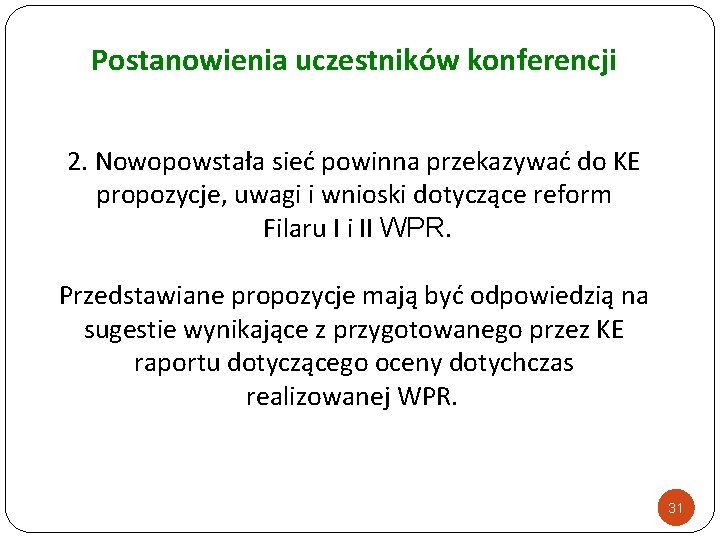 Postanowienia uczestników konferencji

2. Nowopowstała sieć powinna przekazywać do KE propozycje, uwagi i wnioski dotyczące reform Filaru I i II WPR.

Przedstawiane propozycje mają być odpowiedzią na sugestie wynikające z przygotowanego przez KE raportu dotyczącego oceny dotychczas realizowanej WPR.

31